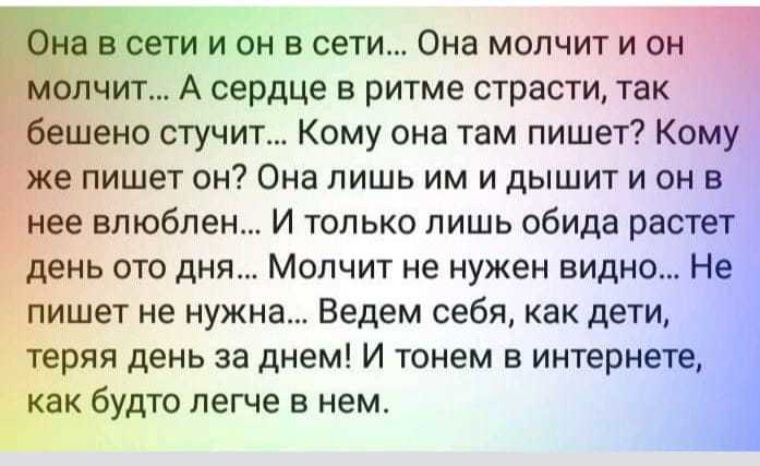 Она в сети и он в сети... Она молчит и он молчит... А сердце в ритме страсти, так бешено стучит... Кому она там пишет? Кому же пишет он? Она лишь им и дышит и он в нее влюблен... И только лишь обида растет день ото дня... Молчит не нужен видно... Не пишет не нужна... Ведем себя, как дети, теряя день за днем! И тонем в интернете, как будто легче в нем.